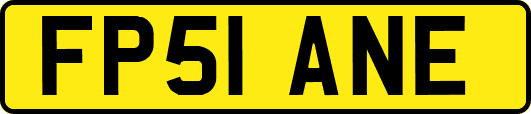 FP51 ANE